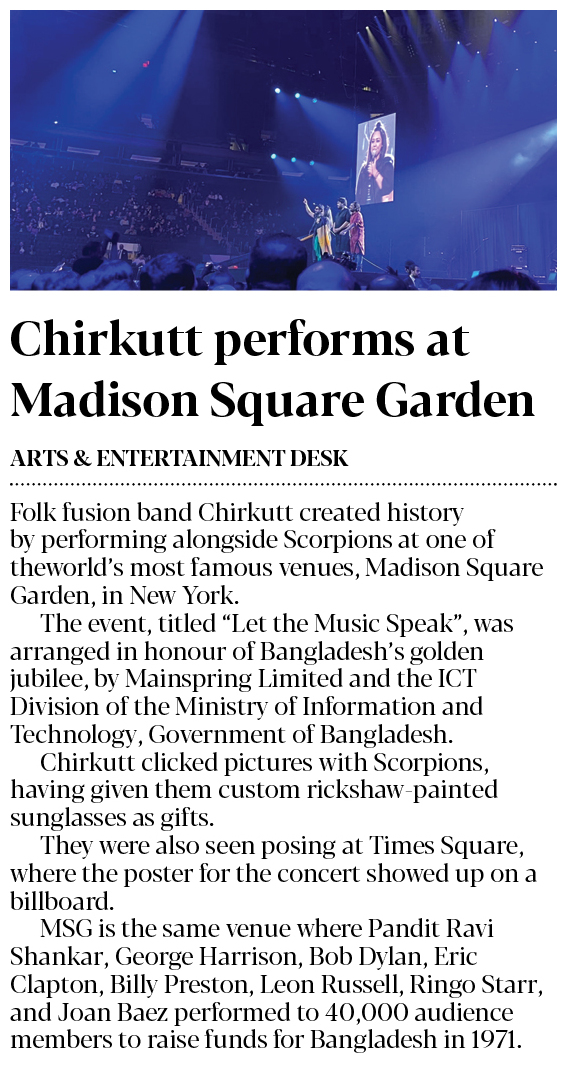 Chirkutt performs at Madison Square Garden

ARTS & ENTERTAINMENT DESK

Folk fusion band Chirkutt created history by performing alongside Scorpions at one of theworld's most famous venues, Madison Square Garden, in New York.

The event, titled "Let the Music Speak", was arranged in honour of Bangladesh's golden jubilee, by Mainspring Limited and the ICT Division of the Ministry of Information and Technology, Government of Bangladesh.

Chirkutt clicked pictures with Scorpions, having given them custom rickshaw-painted sunglasses as gifts.

They were also seen posing at Times Square, where the poster for the concert showed up on a billboard.

MSG is the same venue where Pandit Ravi Shankar, George Harrison, Bob Dylan, Eric Clapton, Billy Preston, Leon Russell, Ringo Starr, and Joan Baez performed to 40,000 audience members to raise funds for Bangladesh in 1971.